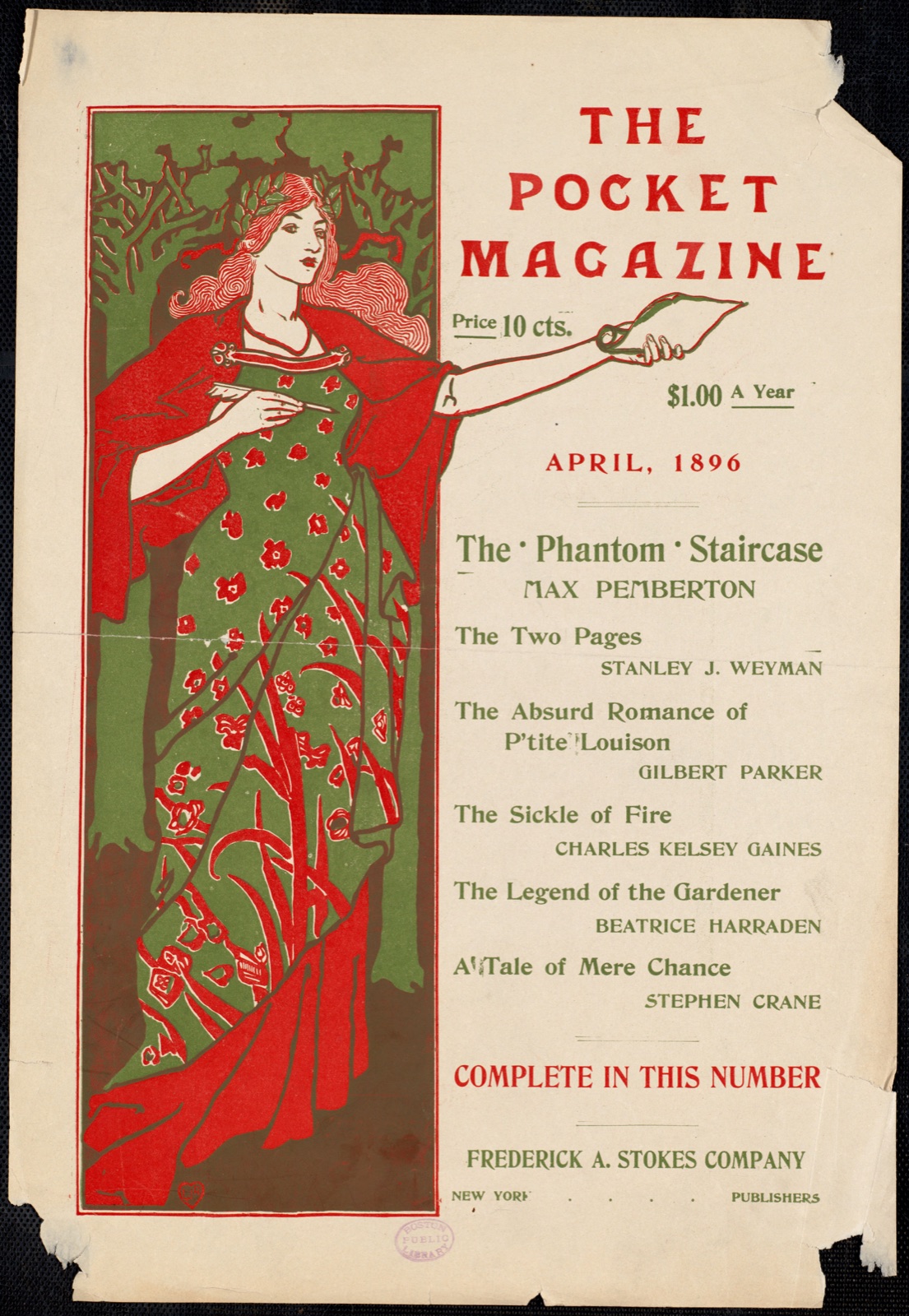 THE POCKET MAGAZINE

Price 10 cts.

$1.00 A Year

APRIL, 1896

The · Phantom · Staircase
MAX PEMBERTON

The Two Pages
STANLEY J. WEYMAN

The Absurd Romance of P'tite Louison
GILBERT PARKER

The Sickle of Fire
CHARLES KELSEY GAINES

The Legend of the Gardener
BEATRICE HARRADEN

A Tale of Mere Chance
STEPHEN CRANE

COMPLETE IN THIS NUMBER

FREDERICK A. STOKES COMPANY

NEW YORK . . . . PUBLISHERS

BOSTON PUBLIC LIBRARY